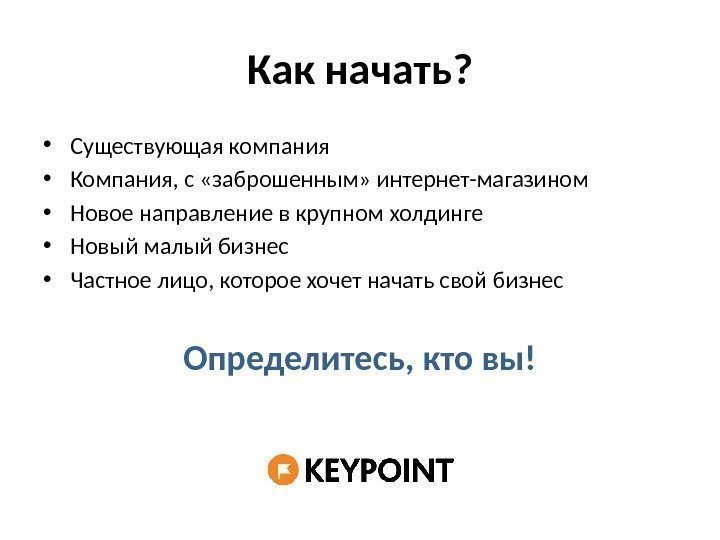 Как начать?

• Существующая компания
• Компания, с «заброшенным» интернет-магазином
• Новое направление в крупном холдинге
• Новый малый бизнес
• Частное лицо, которое хочет начать свой бизнес

Определитесь, кто вы!

KEYPOINT